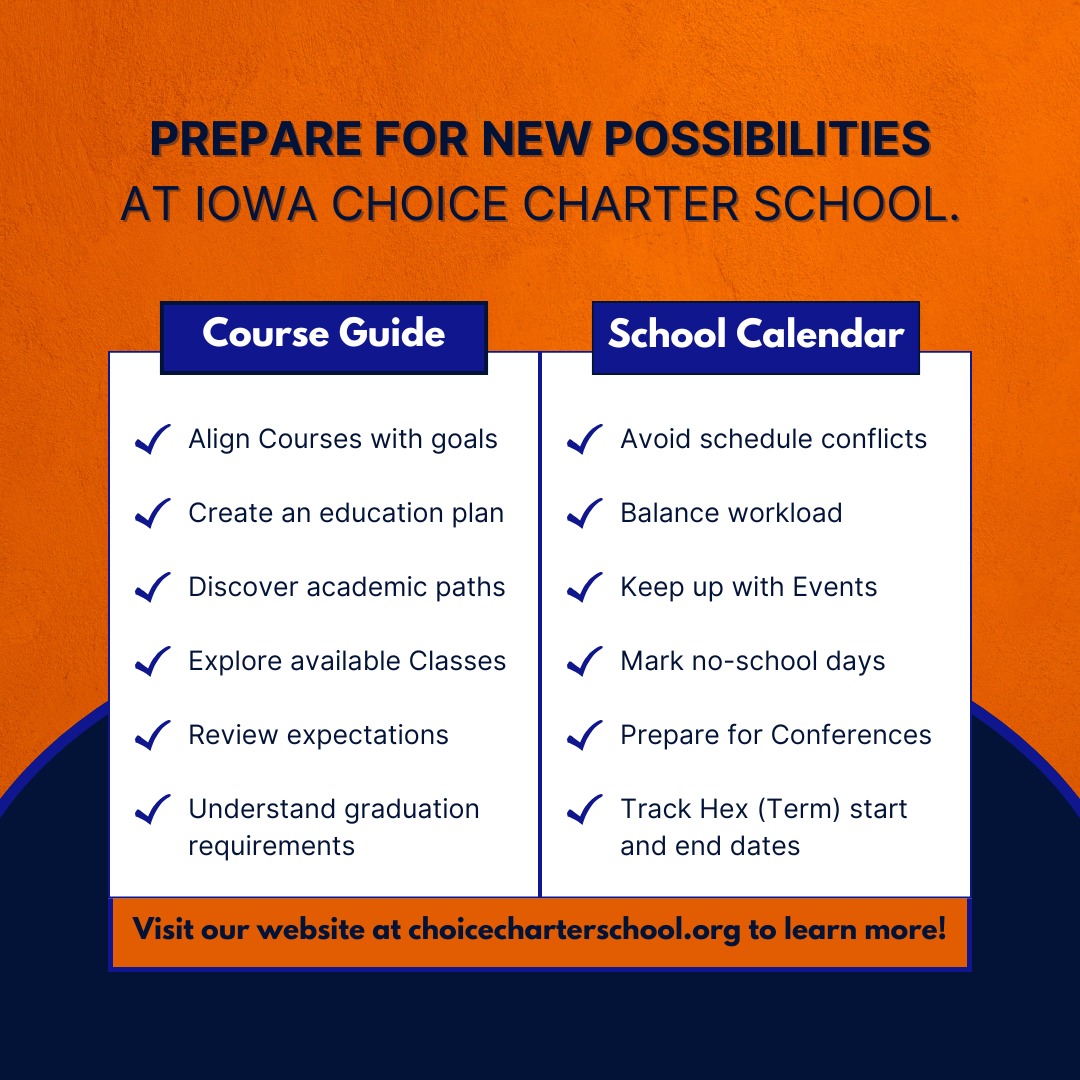 PREPARE FOR NEW POSSIBILITIES
AT IOWA CHOICE CHARTER SCHOOL.

Course Guide

✓ Align Courses with goals
✓ Create an education plan
✓ Discover academic paths
✓ Explore available Classes
✓ Review expectations
✓ Understand graduation requirements

School Calendar

✓ Avoid schedule conflicts
✓ Balance workload
✓ Keep up with Events
✓ Mark no-school days
✓ Prepare for Conferences
✓ Track Hex (Term) start and end dates

Visit our website at choicecharterschool.org to learn more!